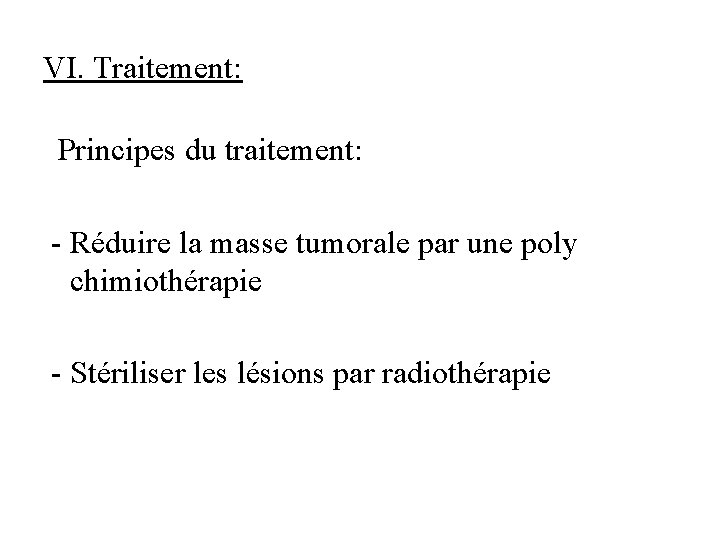 VI. Traitement:

Principes du traitement:

- Réduire la masse tumorale par une poly chimiothérapie

- Stériliser les lésions par radiothérapie